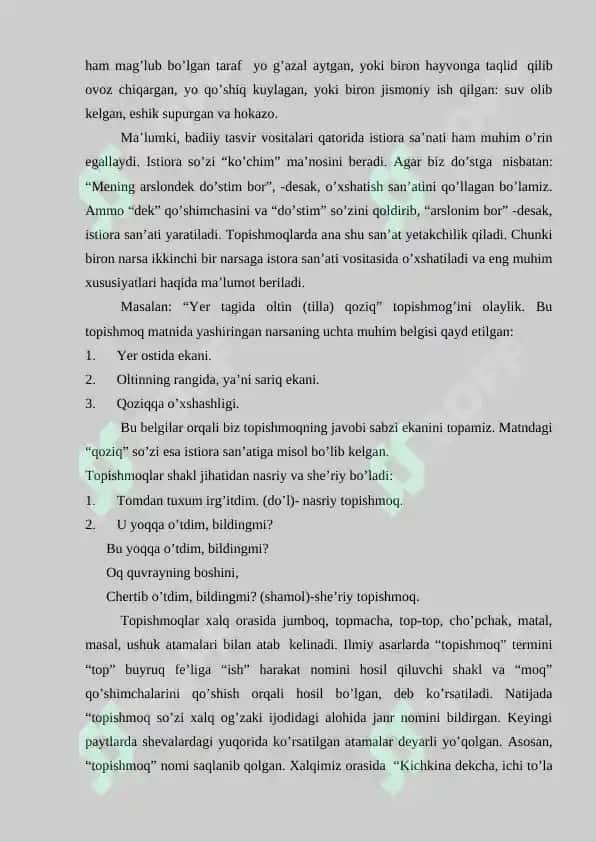 ham mag'lub bo'lgan taraf yo g'azal aytgan, yoki biron hayvonga taqlid qilib ovoz chiqargan, yo qo'shiq kuylagan, yoki biron jismoniy ish qilgan: suv olib kelgan, eshik supurgan va hokazo.

Ma'lumki, badiiy tasvir vositalari qatorida istiora sa'nati ham muhim o'rin egallaydi. Istiora so'zi "ko'chim" ma'nosini beradi. Agar biz do'stga nisbatan: "Mening arslondek do'stim bor", -desak, o'xshatish san'atini qo'llagan bo'lamiz. Ammo "dek" qo'shimchasini va "do'stim" so'zini qoldirib, "arslonim bor" -desak, istiora san'ati yaratiladi. Topishmoqlarda ana shu san'at yetakchilik qiladi. Chunki biron narsa ikkinchi bir narsaga istora san'ati vositasida o'xshatiladi va eng muhim xususiyatlari haqida ma'lumot beriladi.

Masalan: "Yer tagida oltin (tilla) qoziq" topishmog'ini olaylik. Bu topishmoq matnida yashiringan narsaning uchta muhim belgisi qayd etilgan:
1. Yer ostida ekani.
2. Oltinning rangida, ya'ni sariq ekani.
3. Qoziqqa o'xshashligi.

Bu belgilar orqali biz topishmoqning javobi sabzi ekanini topamiz. Matndagi "qoziq" so'zi esa istiora san'atiga misol bo'lib kelgan.
Topishmoqlar shakl jihatidan nasriy va she'riy bo'ladi:
1. Tomdan tuxum irg'itdim. (do'l)- nasriy topishmoq.
2. U yoqqa o'tdim, bildingmi?
Bu yoqqa o'tdim, bildingmi?
Oq quvrayning boshini,
Chertib o'tdim, bildingmi? (shamol)-she'riy topishmoq.

Topishmoqlar xalq orasida jumboq, topmacha, top-top, cho'pchak, matal, masal, ushuk atamalari bilan atab kelinadi. Ilmiy asarlarda "topishmoq" termini "top" buyruq fe'liga "ish" harakat nomini hosil qiluvchi shakl va "moq" qo'shimchalarini qo'shish orqali hosil bo'lgan, deb ko'rsatiladi. Natijada "topishmoq so'zi xalq og'zaki ijodidagi alohida janr nomini bildirgan. Keyingi paytlarda shevalardagi yuqorida ko'rsatilgan atamalar deyarli yo'qolgan. Asosan, "topishmoq" nomi saqlanib qolgan. Xalqimiz orasida "Kichkina dekcha, ichi to'la